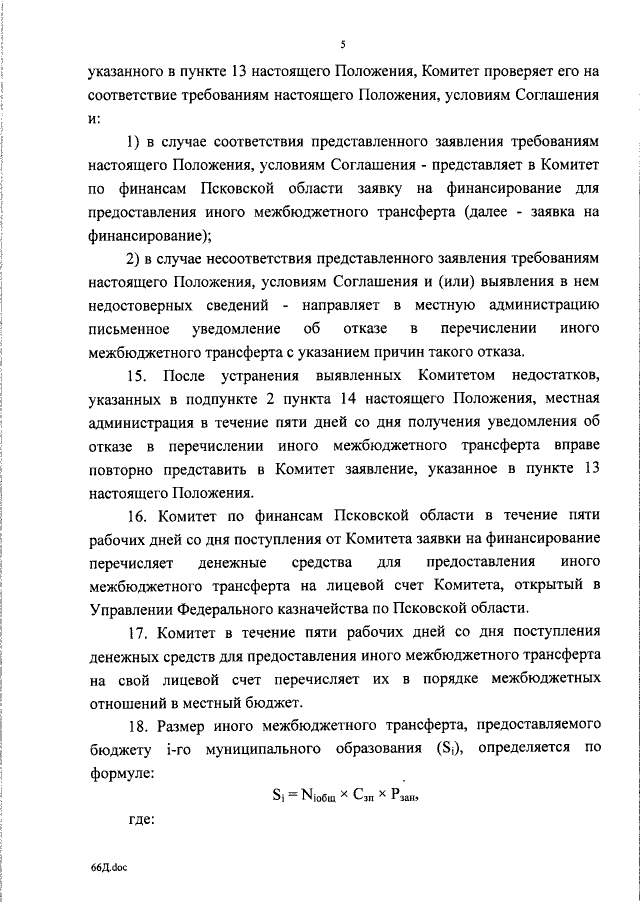 5

указанного в пункте 13 настоящего Положения, Комитет проверяет его на соответствие требованиям настоящего Положения, условиям Соглашения и:

1) в случае соответствия представленного заявления требованиям настоящего Положения, условиям Соглашения - представляет в Комитет по финансам Псковской области заявку на финансирование для предоставления иного межбюджетного трансферта (далее - заявка на финансирование);

2) в случае несоответствия представленного заявления требованиям настоящего Положения, условиям Соглашения и (или) выявления в нем недостоверных сведений - направляет в местную администрацию письменное уведомление об отказе в перечислении иного межбюджетного трансферта с указанием причин такого отказа.

15. После устранения выявленных Комитетом недостатков, указанных в подпункте 2 пункта 14 настоящего Положения, местная администрация в течение пяти дней со дня получения уведомления об отказе в перечислении иного межбюджетного трансферта вправе повторно представить в Комитет заявление, указанное в пункте 13 настоящего Положения.

16. Комитет по финансам Псковской области в течение пяти рабочих дней со дня поступления от Комитета заявки на финансирование перечисляет денежные средства для предоставления иного межбюджетного трансферта на лицевой счет Комитета, открытый в Управлении Федерального казначейства по Псковской области.

17. Комитет в течение пяти рабочих дней со дня поступления денежных средств для предоставления иного межбюджетного трансферта на свой лицевой счет перечисляет их в порядке межбюджетных отношений в местный бюджет.

18. Размер иного межбюджетного трансферта, предоставляемого бюджету i-го муниципального образования ($S_i$), определяется по формуле:

$S_i = N_{iобщ} \times C_{зп} \times P_{зан}$,

где:

66Д.doc